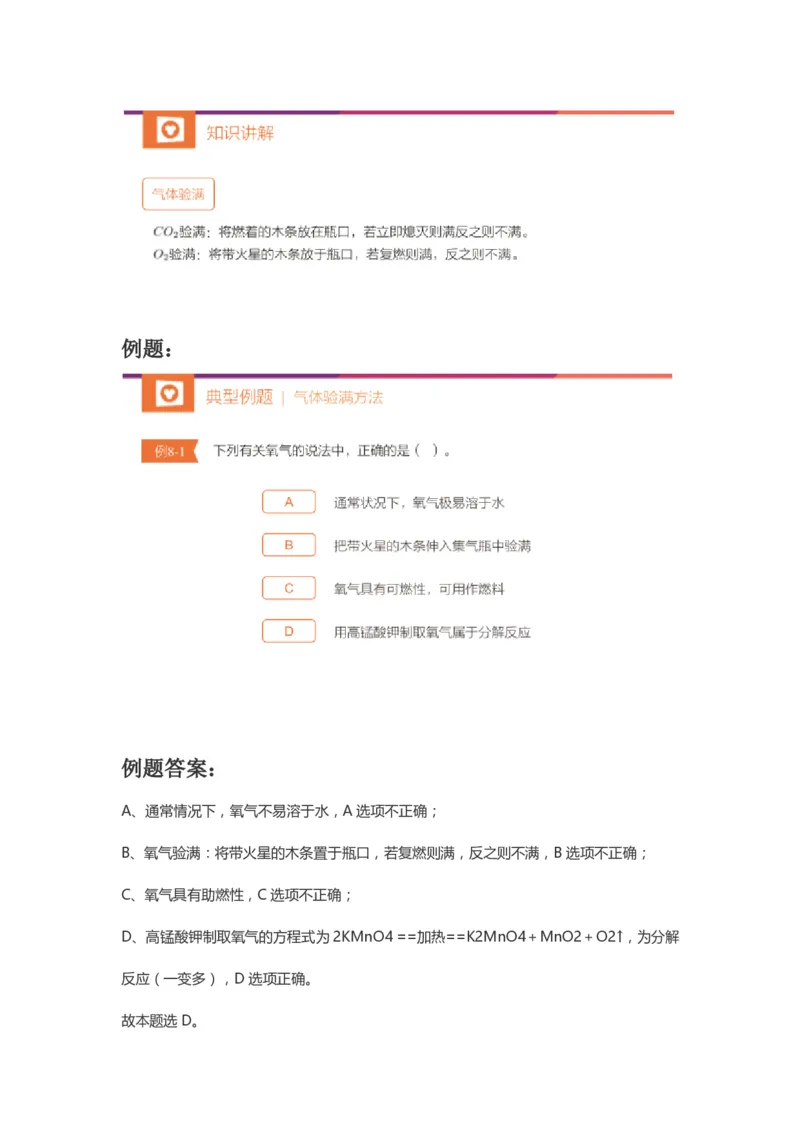 知识讲解

气体验满

$CO_2$验满：将燃着的木条放在瓶口，若立即熄灭则满反之则不满。
$O_2$验满：将带火星的木条放于瓶口，若复燃则满，反之则不满。

例题：

典型例题 | 气体验满方法

例8-1 下列有关氧气的说法中，正确的是（ ）。

A 通常状况下，氧气极易溶于水

B 把带火星的木条伸入集气瓶中验满

C 氧气具有可燃性，可用作燃料

D 用高锰酸钾制取氧气属于分解反应

例题答案：

A、通常情况下，氧气不易溶于水，A 选项不正确；

B、氧气验满：将带火星的木条置于瓶口，若复燃则满，反之则不满，B 选项不正确；

C、氧气具有助燃性，C 选项不正确；

D、高锰酸钾制取氧气的方程式为 2KMnO4 ==加热==K2MnO4 + MnO2 + O2↑，为分解反应（一变多），D 选项正确。

故本题选 D。